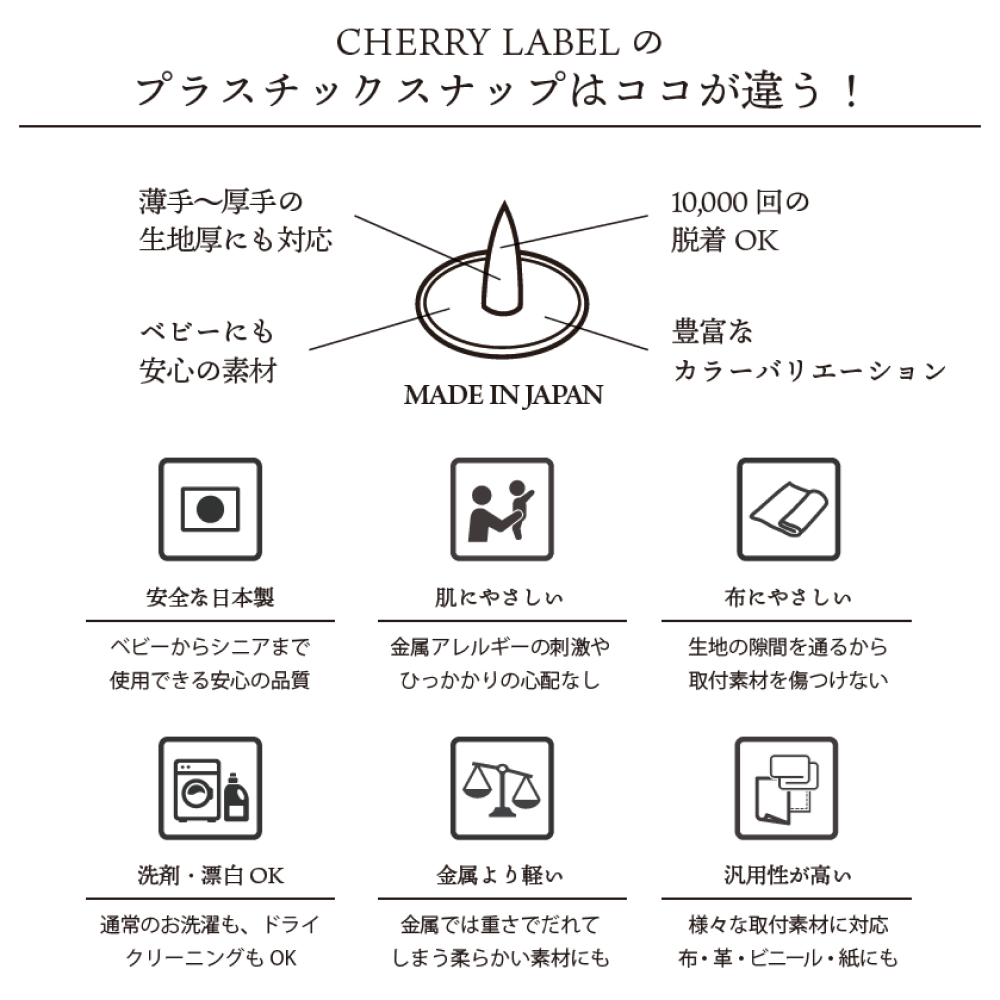 CHERRY LABEL の
プラスチックスナップはココが違う！

薄手〜厚手の
生地厚にも対応

10,000 回の
脱着 OK

ベビーにも
安心の素材

豊富な
カラーバリエーション

MADE IN JAPAN

安全な日本製

ベビーからシニアまで
使用できる安心の品質

肌にやさしい

金属アレルギーの刺激や
ひっかかりの心配なし

布にやさしい

生地の隙間を通るから
取付素材を傷つけない

洗剤・漂白 OK

通常のお洗濯も、ドライ
クリーニングも OK

金属より軽い

金属では重さでだれて
しまう柔らかい素材にも

汎用性が高い

様々な取付素材に対応
布・革・ビニール・紙にも